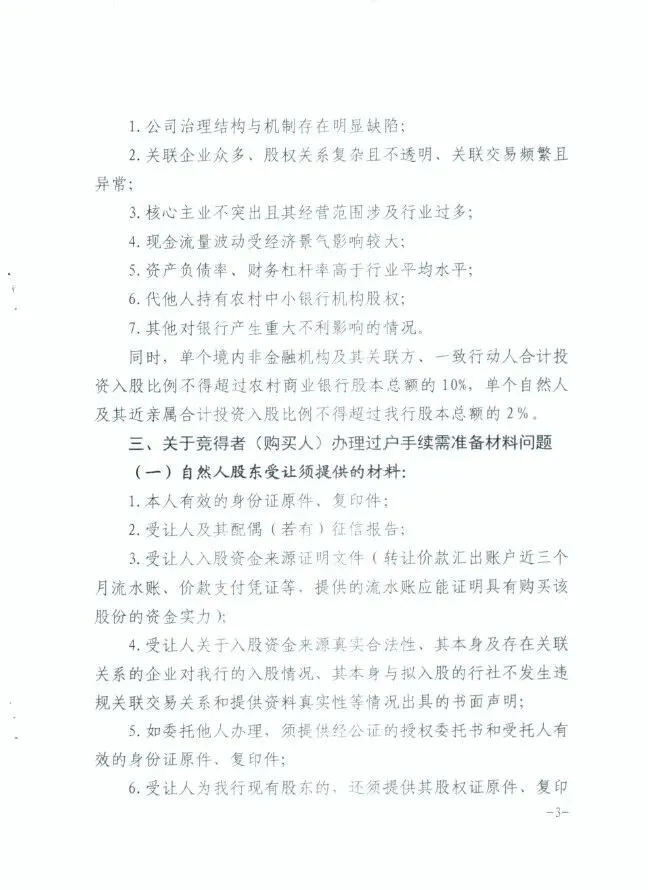 1. 公司治理结构与机制存在明显缺陷;

2. 关联企业众多、股权关系复杂且不透明、关联交易频繁且异常;

3. 核心主业不突出且其经营范围涉及行业过多;

4. 现金流量波动受经济景气影响较大;

5. 资产负债率、财务杠杆率高于行业平均水平;

6. 代他人持有农村中小银行机构股权;

7. 其他对银行产生重大不利影响的情况。

同时，单个境内非金融机构及其关联方、一致行动人合计投资入股比例不得超过农村商业银行股本总额的 10%，单个自然人及其近亲属合计投资入股比例不得超过我行股本总额的 2%。

三、关于竞得者（购买人）办理过户手续需准备材料问题

（一）自然人股东受让须提供的材料:

1. 本人有效的身份证原件、复印件;

2. 受让人及其配偶（若有）征信报告;

3. 受让人入股资金来源证明文件（转让价款汇出账户近三个月流水账、价款支付凭证等，提供的流水账应能证明具有购买该股份的资金实力);

4. 受让人关于入股资金来源真实合法性、其本身及存在关联关系的企业对我行的入股情况、其本身与拟入股的行社不发生违规关联交易关系和提供资料真实性等情况出具的书面声明;

5. 如委托他人办理，须提供经公证的授权委托书和受托人有效的身份证原件、复印件;

6. 受让人为我行现有股东的，还须提供其股权证原件、复印

-3-